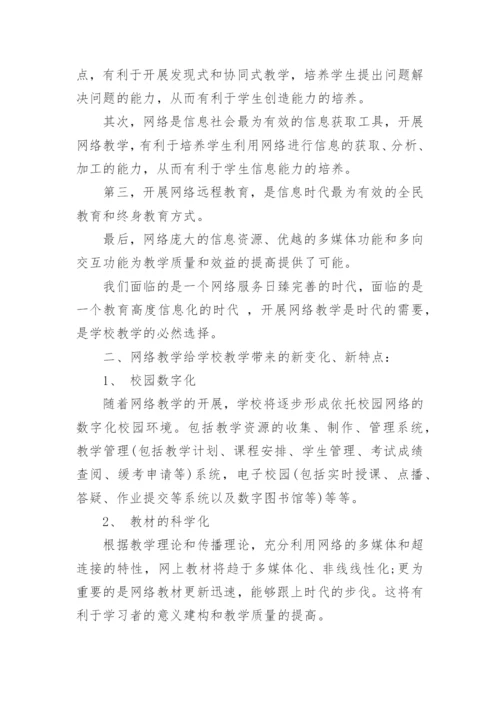 点，有利于开展发现式和协同式教学，培养学生提出问题解决问题的能力，从而有利于学生创造能力的培养。

其次，网络是信息社会最为有效的信息获取工具，开展网络教学，有利于培养学生利用网络进行信息的获取、分析、加工的能力，从而有利于学生信息能力的培养。

第三，开展网络远程教育，是信息时代最为有效的全民教育和终身教育方式。

最后，网络庞大的信息资源、优越的多媒体功能和多向交互功能为教学质量和效益的提高提供了可能。

我们面临的是一个网络服务日臻完善的时代，面临的是一个教育高度信息化的时代 ，开展网络教学是时代的需要，是学校教学的必然选择。

二、网络教学给学校教学带来的新变化、新特点：

1、 校园数字化

随着网络教学的开展，学校将逐步形成依托校园网络的数字化校园环境。包括教学资源的收集、制作、管理系统，教学管理(包括教学计划、课程安排、学生管理、考试成绩查阅、缓考申请等)系统，电子校园(包括实时授课、点播、答疑、作业提交等系统以及数字图书馆等)等等。

2、 教材的科学化

根据教学理论和传播理论，充分利用网络的多媒体和超连接的特性，网上教材将趋于多媒体化、非线线性化;更为重要的是网络教材更新迅速，能够跟上时代的步伐。这将有利于学习者的意义建构和教学质量的提高。